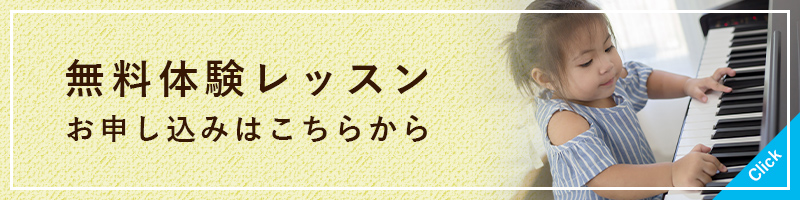 無料体験レッスン
お申し込みはこちらから

Click